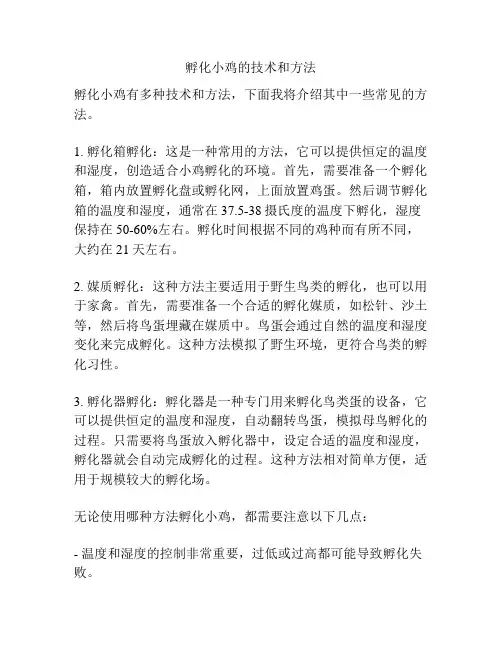 孵化小鸡的技术和方法

孵化小鸡有多种技术和方法，下面我将介绍其中一些常见的方法。

1. 孵化箱孵化：这是一种常用的方法，它可以提供恒定的温度和湿度，创造适合小鸡孵化的环境。首先，需要准备一个孵化箱，箱内放置孵化盘或孵化网，上面放置鸡蛋。然后调节孵化箱的温度和湿度，通常在 37.5-38 摄氏度的温度下孵化，湿度保持在 50-60%左右。孵化时间根据不同的鸡种而有所不同，大约在 21 天左右。

2. 媒质孵化：这种方法主要适用于野生鸟类的孵化，也可以用于家禽。首先，需要准备一个合适的孵化媒质，如松针、沙土等，然后将鸟蛋埋藏在媒质中。鸟蛋会通过自然的温度和湿度变化来完成孵化。这种方法模拟了野生环境，更符合鸟类的孵化习性。

3. 孵化器孵化：孵化器是一种专门用来孵化鸟类蛋的设备，它可以提供恒定的温度和湿度，自动翻转鸟蛋，模拟母鸟孵化的过程。只需要将鸟蛋放入孵化器中，设定合适的温度和湿度，孵化器就会自动完成孵化的过程。这种方法相对简单方便，适用于规模较大的孵化场。

无论使用哪种方法孵化小鸡，都需要注意以下几点：

- 温度和湿度的控制非常重要，过低或过高都可能导致孵化失败。